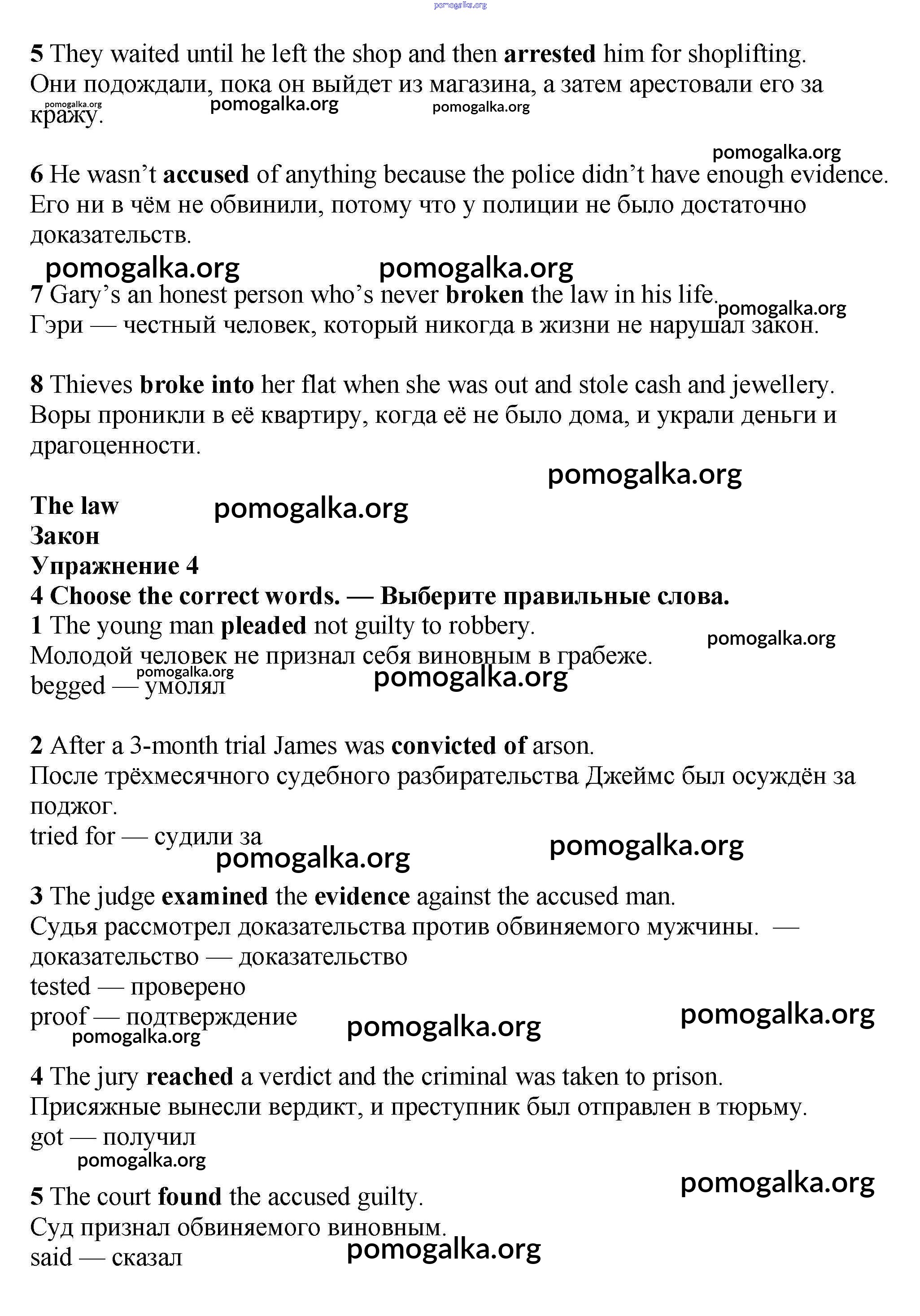 pomogalka.org

5 They waited until he left the shop and then arrested him for shoplifting.
Они подождали, пока он выйдет из магазина, а затем арестовали его за кражу.

pomogalka.org pomogalka.org pomogalka.org

pomogalka.org

6 He wasn't accused of anything because the police didn't have enough evidence.
Его ни в чём не обвинили, потому что у полиции не было достаточно доказательств.

pomogalka.org pomogalka.org

7 Gary's an honest person who's never broken the law in his life.
Гэри — честный человек, который никогда в жизни не нарушал закон.

pomogalka.org

8 Thieves broke into her flat when she was out and stole cash and jewellery.
Воры проникли в её квартиру, когда её не было дома, и украли деньги и драгоценности.

pomogalka.org

The law
Закон
Упражнение 4
4 Choose the correct words. — Выберите правильные слова.

pomogalka.org

1 The young man pleaded not guilty to robbery.
Молодой человек не признал себя виновным в грабеже.
begged — умолял

pomogalka.org pomogalka.org pomogalka.org

2 After a 3-month trial James was convicted of arson.
После трёхмесячного судебного разбирательства Джеймс был осуждён за поджог.
tried for — судили за

pomogalka.org pomogalka.org

3 The judge examined the evidence against the accused man.
Судья рассмотрел доказательства против обвиняемого мужчины. — доказательство — доказательство
tested — проверено
proof — подтверждение

pomogalka.org pomogalka.org pomogalka.org

4 The jury reached a verdict and the criminal was taken to prison.
Присяжные вынесли вердикт, и преступник был отправлен в тюрьму.
got — получил

pomogalka.org pomogalka.org

5 The court found the accused guilty.
Суд признал обвиняемого виновным.
said — сказал

pomogalka.org